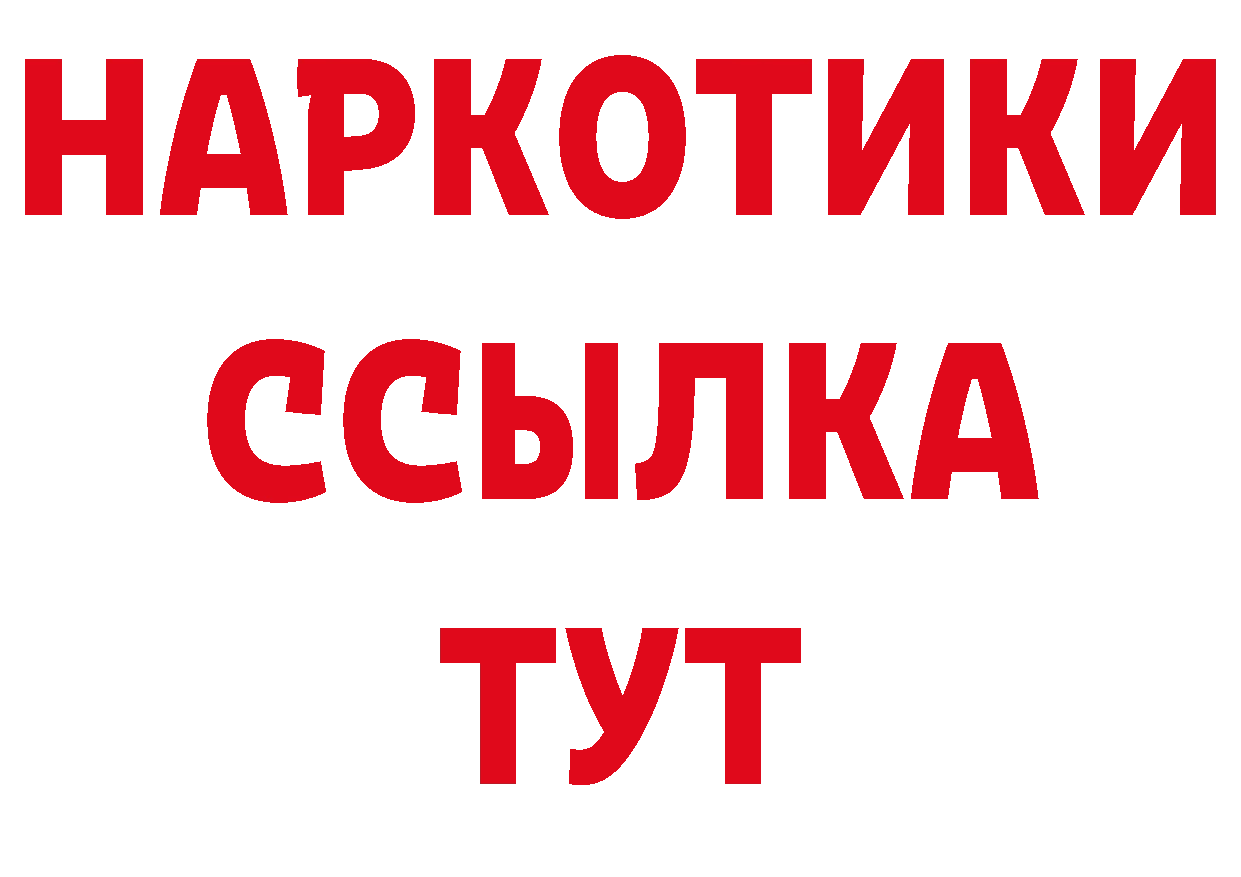 НАРКОТИКИ
ССЫЛКА
ТУТ